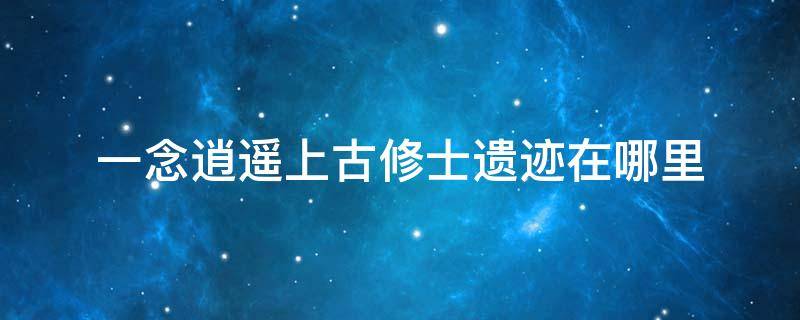 一念逍遥上古修士遗迹在哪里